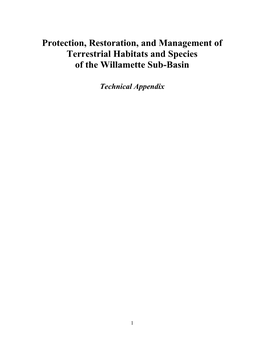 Protection, Restoration, and Management of Terrestrial Habitats and Species of the Willamette Sub-Basin

Technical Appendix

1